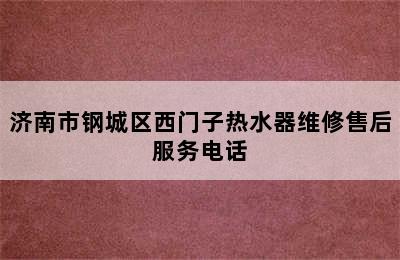 济南市钢城区西门子热水器维修售后服务电话